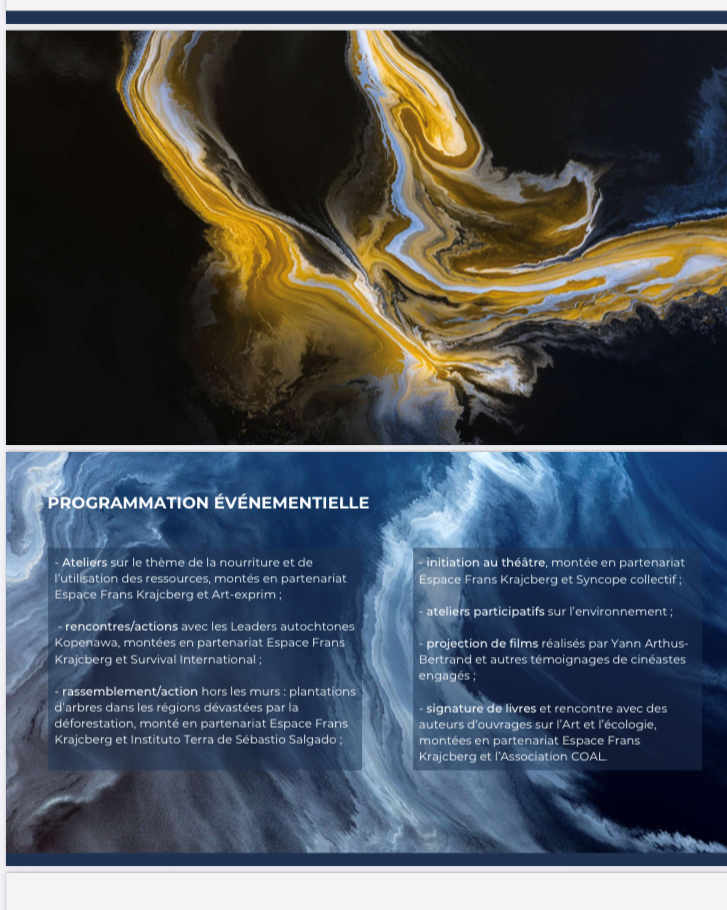 PROGRAMMATION ÉVÉNEMENTIELLE

- Ateliers sur le thème de la nourriture et de l'utilisation des ressources, montés en partenariat Espace Frans Krajcberg et Art-exprim ;

- rencontres/actions avec les Leaders autochtones Kopenawa, montées en partenariat Espace Frans Krajcberg et Survival International ;

- rassemblement/action hors les murs : plantations d'arbres dans les régions dévastées par la déforestation, monté en partenariat Espace Frans Krajcberg et Instituto Terra de Sébastio Salgado ;

- initiation au théâtre, montée en partenariat Espace Frans Krajcberg et Syncope collectif ;

- ateliers participatifs sur l'environnement ;

- projection de films réalisés par Yann Arthus-Bertrand et autres témoignages de cinéastes engagés ;

- signature de livres et rencontre avec des auteurs d'ouvrages sur l'Art et l'écologie, montées en partenariat Espace Frans Krajcberg et l'Association COAL.